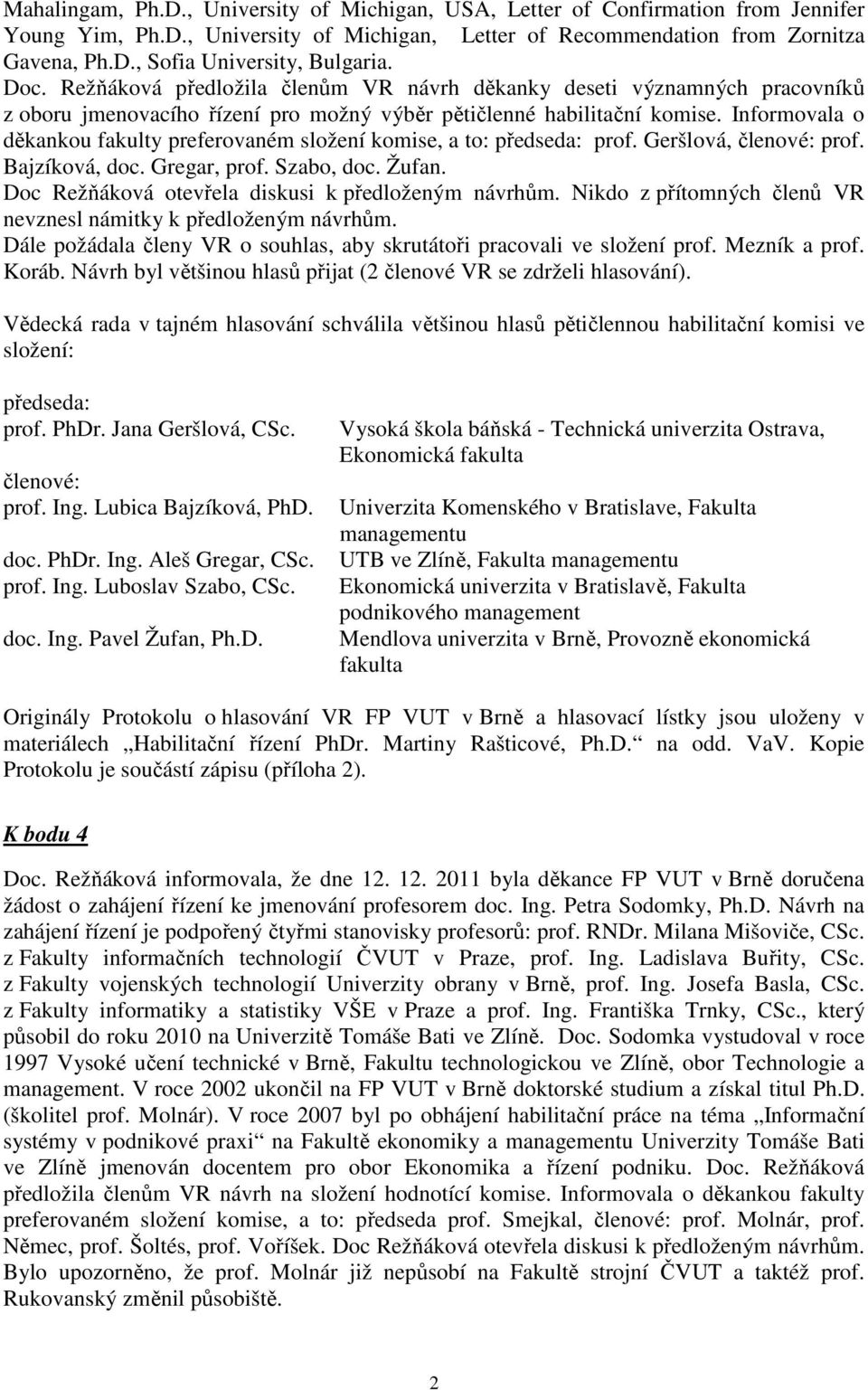 Mahalingam, Ph.D., University of Michigan, USA, Letter of Confirmation from Jennifer Young Yim, Ph.D., University of Michigan, Letter of Recommendation from Zornitza Gavena, Ph.D., Sofia University, Bulgaria.
Doc. Režňáková předložila členům VR návrh děkanky deseti významných pracovníků z oboru jmenovacího řízení pro možný výběr pětičlenné habilitační komise. Informovala o děkankou fakulty preferovaném složení komise, a to: předseda: prof. Geršlová, členové: prof. Bajzíková, doc. Gregar, prof. Szabo, doc. Žufan.
Doc Režňáková otevřela diskusi k předloženým návrhům. Nikdo z přítomných členů VR nevznesl námitky k předloženým návrhům.
Dále požádala členy VR o souhlas, aby skrutátoři pracovali ve složení prof. Mezník a prof. Koráb. Návrh byl většinou hlasů přijat (2 členové VR se zdrželi hlasování).

Vědecká rada v tajném hlasování schválila většinou hlasů pětičlennou habilitační komisi ve složení:

předseda:
prof. PhDr. Jana Geršlová, CSc. Vysoká škola báňská - Technická univerzita Ostrava, Ekonomická fakulta
členové:
prof. Ing. Lubica Bajzíková, PhD. Univerzita Komenského v Bratislave, Fakulta managementu
doc. PhDr. Ing. Aleš Gregar, CSc. UTB ve Zlíně, Fakulta managementu
prof. Ing. Luboslav Szabo, CSc. Ekonomická univerzita v Bratislavě, Fakulta podnikového management
doc. Ing. Pavel Žufan, Ph.D. Mendlova univerzita v Brně, Provozně ekonomická fakulta

Originály Protokolu o hlasování VR FP VUT v Brně a hlasovací lístky jsou uloženy v materiálech „Habilitační řízení PhDr. Martiny Rašticové, Ph.D.“ na odd. VaV. Kopie Protokolu je součástí zápisu (příloha 2).

K bodu 4

Doc. Režňáková informovala, že dne 12. 12. 2011 byla děkance FP VUT v Brně doručena žádost o zahájení řízení ke jmenování profesorem doc. Ing. Petra Sodomky, Ph.D. Návrh na zahájení řízení je podpořený čtyřmi stanovisky profesorů: prof. RNDr. Milana Mišoviče, CSc. z Fakulty informačních technologií ČVUT v Praze, prof. Ing. Ladislava Buřity, CSc. z Fakulty vojenských technologií Univerzity obrany v Brně, prof. Ing. Josefa Basla, CSc. z Fakulty informatiky a statistiky VŠE v Praze a prof. Ing. Františka Trnky, CSc., který působil do roku 2010 na Univerzitě Tomáše Bati ve Zlíně. Doc. Sodomka vystudoval v roce 1997 Vysoké učení technické v Brně, Fakultu technologickou ve Zlíně, obor Technologie a management. V roce 2002 ukončil na FP VUT v Brně doktorské studium a získal titul Ph.D. (školitel prof. Molnár). V roce 2007 byl po obhájení habilitační práce na téma „Informační systémy v podnikové praxi“ na Fakultě ekonomiky a managementu Univerzity Tomáše Bati ve Zlíně jmenován docentem pro obor Ekonomika a řízení podniku. Doc. Režňáková předložila členům VR návrh na složení hodnotící komise. Informovala o děkankou fakulty preferovaném složení komise, a to: předseda prof. Smejkal, členové: prof. Molnár, prof. Němec, prof. Šoltés, prof. Voříšek. Doc Režňáková otevřela diskusi k předloženým návrhům. Bylo upozorněno, že prof. Molnár již nepůsobí na Fakultě strojní ČVUT a taktéž prof. Rukovanský změnil působiště.

2